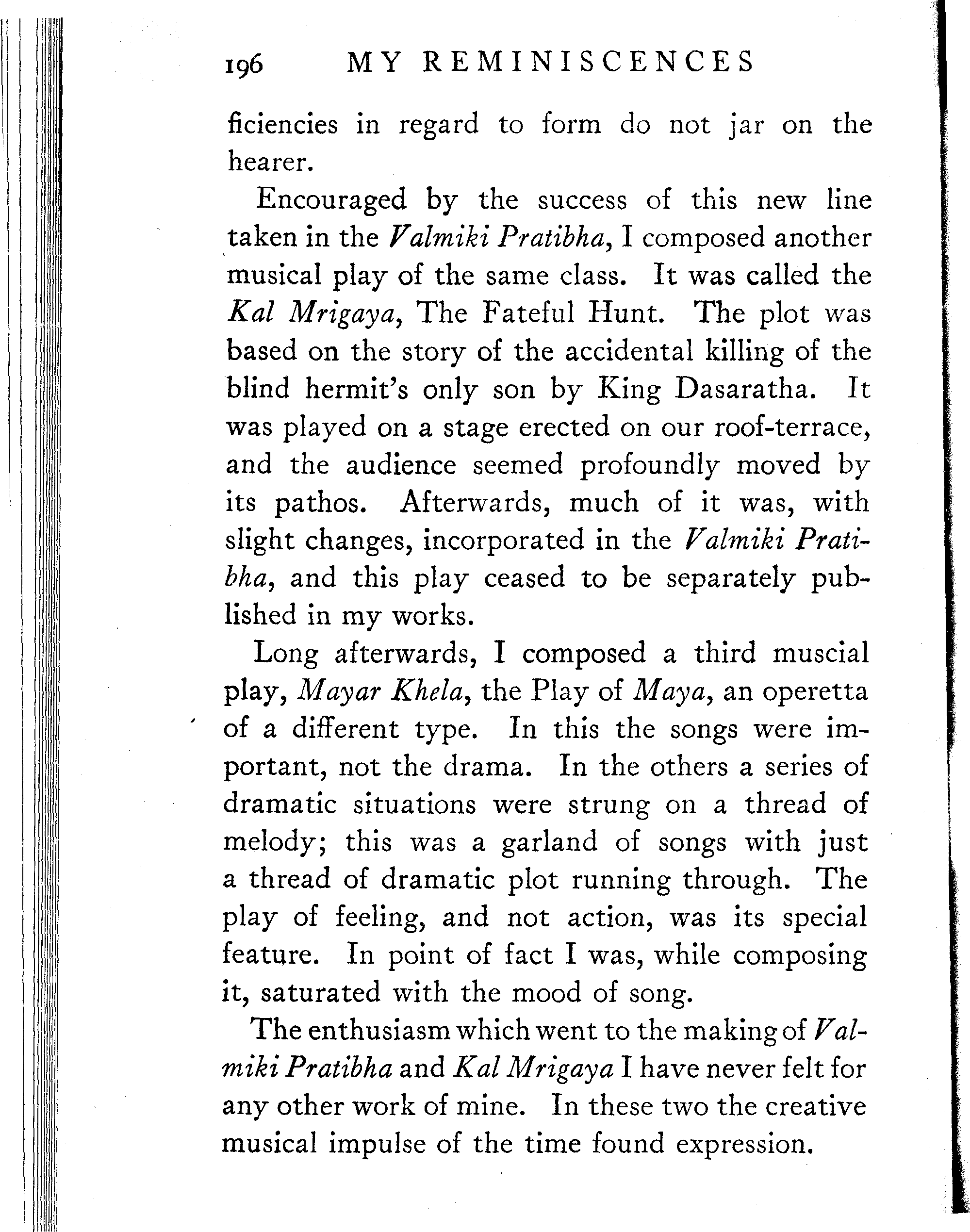 196 MY REMINISCENCES

ficiencies in regard to form do not jar on the hearer.

Encouraged by the success of this new line taken in the Valmiki Pratibha, I composed another musical play of the same class. It was called the Kal Mrigaya, The Fateful Hunt. The plot was based on the story of the accidental killing of the blind hermit's only son by King Dasaratha. It was played on a stage erected on our roof-terrace, and the audience seemed profoundly moved by its pathos. Afterwards, much of it was, with slight changes, incorporated in the Valmiki Pratibha, and this play ceased to be separately published in my works.

Long afterwards, I composed a third muscial play, Mayar Khela, the Play of Maya, an operetta of a different type. In this the songs were important, not the drama. In the others a series of dramatic situations were strung on a thread of melody; this was a garland of songs with just a thread of dramatic plot running through. The play of feeling, and not action, was its special feature. In point of fact I was, while composing it, saturated with the mood of song.

The enthusiasm which went to the making of Valmiki Pratibha and Kal Mrigaya I have never felt for any other work of mine. In these two the creative musical impulse of the time found expression.